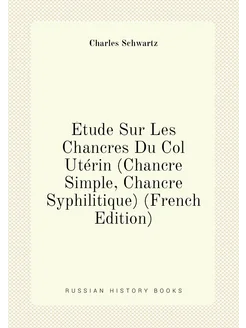 Charles Schwartz

Etude Sur Les Chancres Du Col Utérin (Chancre Simple, Chancre Syphilitique) (French Edition)

RUSSIAN HISTORY BOOKS